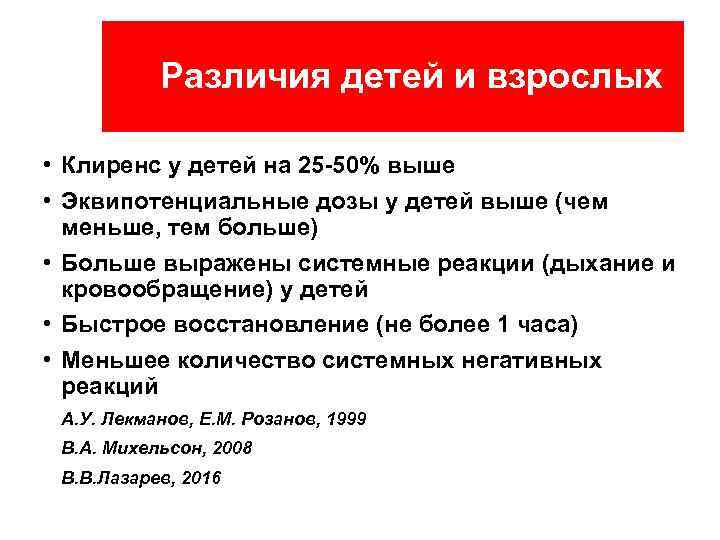 Различия детей и взрослых

• Клиренс у детей на 25-50% выше
• Эквипотенциальные дозы у детей выше (чем меньше, тем больше)
• Больше выражены системные реакции (дыхание и кровообращение) у детей
• Быстрое восстановление (не более 1 часа)
• Меньшее количество системных негативных реакций

А.У. Лекманов, Е.М. Розанов, 1999

В.А. Михельсон, 2008

В.В.Лазарев, 2016